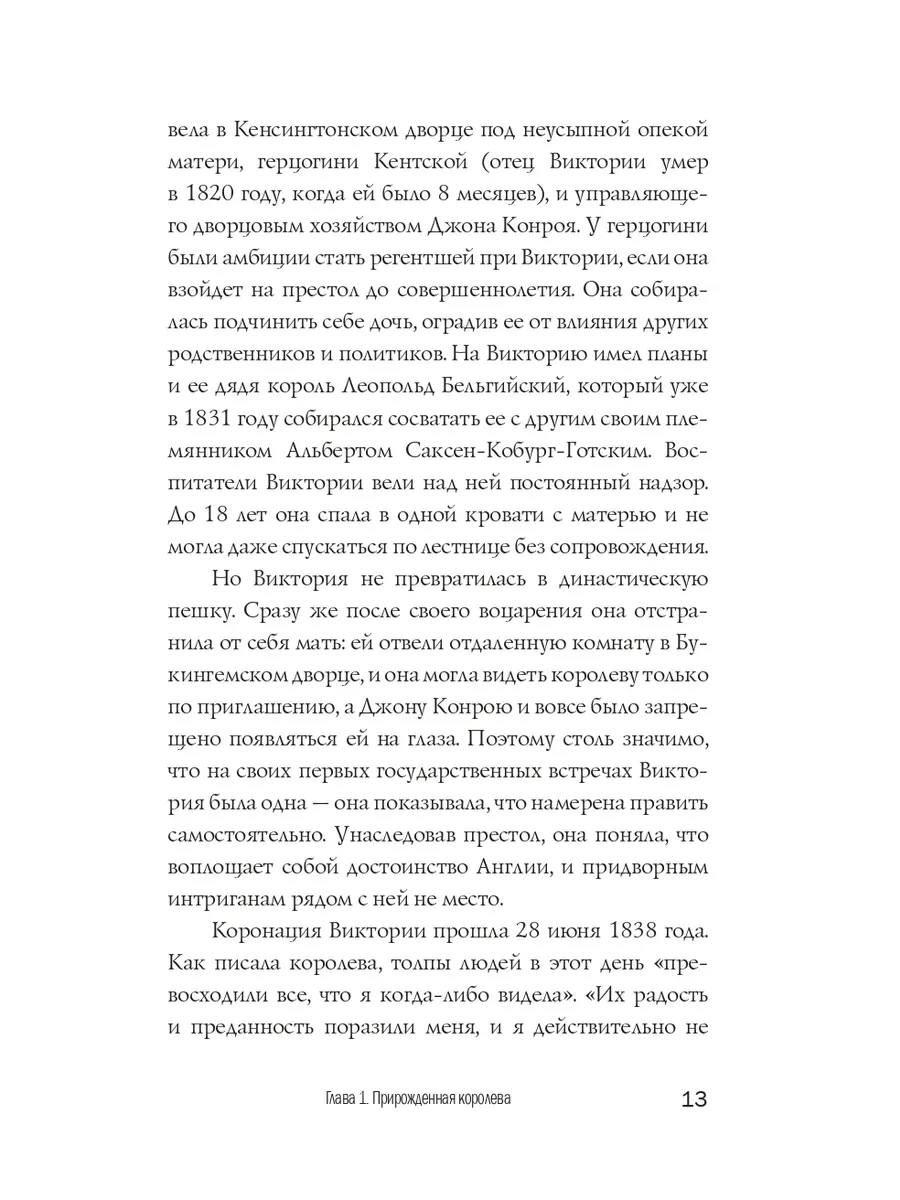 вела в Кенсингтонском дворце под неусыпной опекой матери, герцогини Кентской (отец Виктории умер в 1820 году, когда ей было 8 месяцев), и управляющего дворцовым хозяйством Джона Конроя. У герцогини были амбиции стать регентшей при Виктории, если она взойдет на престол до совершеннолетия. Она собиралась подчинить себе дочь, оградив ее от влияния других родственников и политиков. На Викторию имел планы и ее дядя король Леопольд Бельгийский, который уже в 1831 году собирался сосватать ее с другим своим племянником Альбертом Саксен-Кобург-Готским. Воспитатели Виктории вели над ней постоянный надзор. До 18 лет она спала в одной кровати с матерью и не могла даже спускаться по лестнице без сопровождения.

Но Виктория не превратилась в династическую пешку. Сразу же после своего воцарения она отстранила от себя мать: ей отвели отдаленную комнату в Букингемском дворце, и она могла видеть королеву только по приглашению, а Джону Конрою и вовсе было запрещено появляться ей на глаза. Поэтому столь значимо, что на своих первых государственных встречах Виктория была одна — она показывала, что намерена править самостоятельно. Унаследовав престол, она поняла, что воплощает собой достоинство Англии, и придворным интриганам рядом с ней не место.

Коронация Виктории прошла 28 июня 1838 года. Как писала королева, толпы людей в этот день «превосходили все, что я когда-либо видела». «Их радость и преданность поразили меня, и я действительно не

Глава 1. Прирожденная королева 13